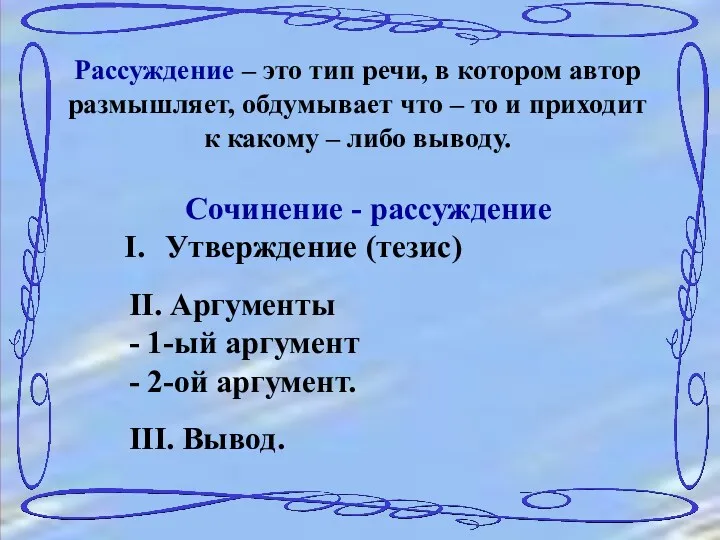 Рассуждение – это тип речи, в котором автор размышляет, обдумывает что – то и приходит к какому – либо выводу.

Сочинение - рассуждение

I. Утверждение (тезис)

II. Аргументы
- 1-ый аргумент
- 2-ой аргумент.

III. Вывод.